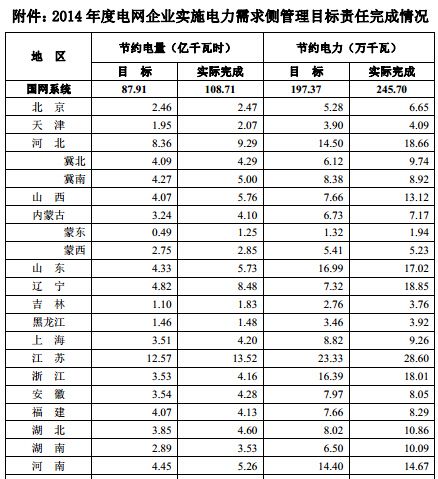 附件：2014 年度电网企业实施电力需求侧管理目标责任完成情况

| 地 区 | 节约电量（亿千瓦时） | | 节约电力（万千瓦） | |
|---|---|---|---|---|
| | 目 标 | 实际完成 | 目 标 | 实际完成 |
| 国网系统 | 87.91 | 108.71 | 197.37 | 245.70 |
| 北 京 | 2.46 | 2.47 | 5.28 | 6.65 |
| 天 津 | 1.95 | 2.07 | 3.90 | 4.09 |
| 河 北 | 8.36 | 9.29 | 14.50 | 18.66 |
| 冀北 | 4.09 | 4.29 | 6.12 | 9.74 |
| 冀南 | 4.27 | 5.00 | 8.38 | 8.92 |
| 山 西 | 4.07 | 5.76 | 7.66 | 13.12 |
| 内蒙古 | 3.24 | 4.10 | 6.73 | 7.17 |
| 蒙东 | 0.49 | 1.25 | 1.32 | 1.94 |
| 蒙西 | 2.75 | 2.85 | 5.41 | 5.23 |
| 山 东 | 4.33 | 5.73 | 16.99 | 17.02 |
| 辽 宁 | 4.82 | 8.48 | 7.32 | 18.85 |
| 吉 林 | 1.10 | 1.83 | 2.76 | 3.76 |
| 黑龙江 | 1.46 | 1.48 | 3.46 | 3.92 |
| 上 海 | 3.51 | 4.20 | 8.82 | 9.26 |
| 江 苏 | 12.57 | 13.52 | 23.33 | 28.60 |
| 浙 江 | 3.53 | 4.16 | 16.39 | 18.01 |
| 安 徽 | 3.54 | 4.28 | 7.97 | 8.05 |
| 福 建 | 4.07 | 4.13 | 7.66 | 8.29 |
| 湖 北 | 3.85 | 4.60 | 8.02 | 10.86 |
| 湖 南 | 2.89 | 3.53 | 6.50 | 10.09 |
| 河 南 | 4.45 | 5.26 | 14.40 | 14.67 |